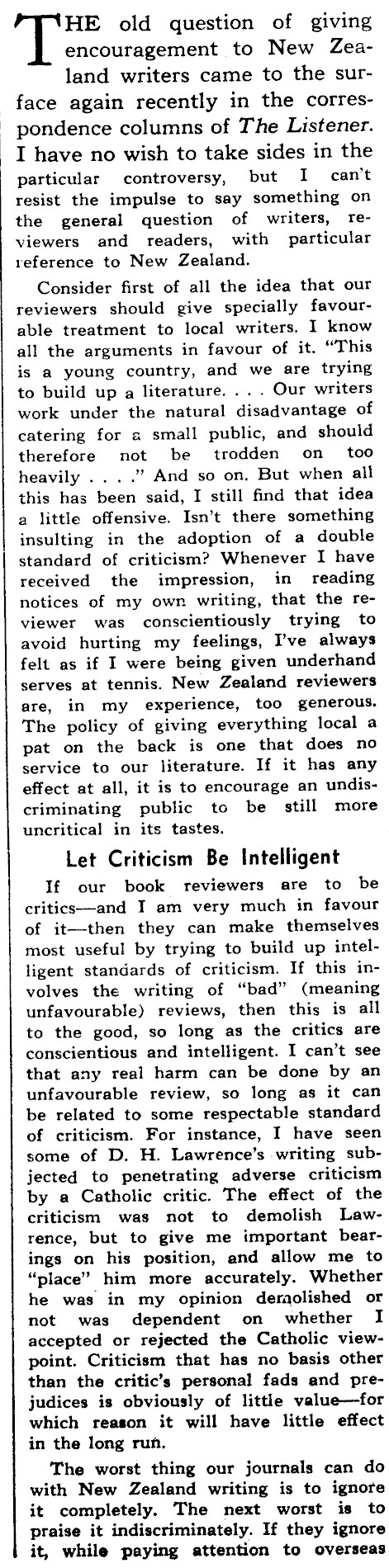 THE old question of giving encouragement to New Zealand writers came to the surface again recently in the correspondence columns of The Listener. I have no wish to take sides in the particular controversy, but I can't resist the impulse to say something on the general question of writers, reviewers and readers, with particular reference to New Zealand.

Consider first of all the idea that our reviewers should give specially favourable treatment to local writers. I know all the arguments in favour of it. "This is a young country, and we are trying to build up a literature. . . . Our writers work under the natural disadvantage of catering for a small public, and should therefore not be trodden on too heavily . . . ." And so on. But when all this has been said, I still find that idea a little offensive. Isn't there something insulting in the adoption of a double standard of criticism? Whenever I have received the impression, in reading notices of my own writing, that the reviewer was conscientiously trying to avoid hurting my feelings, I've always felt as if I were being given underhand serves at tennis. New Zealand reviewers are, in my experience, too generous. The policy of giving everything local a pat on the back is one that does no service to our literature. If it has any effect at all, it is to encourage an undiscriminating public to be still more uncritical in its tastes.

Let Criticism Be Intelligent

If our book reviewers are to be critics—and I am very much in favour of it—then they can make themselves most useful by trying to build up intelligent standards of criticism. If this involves the writing of "bad" (meaning unfavourable) reviews, then this is all to the good, so long as the critics are conscientious and intelligent. I can't see that any real harm can be done by an unfavourable review, so long as it can be related to some respectable standard of criticism. For instance, I have seen some of D. H. Lawrence's writing subjected to penetrating adverse criticism by a Catholic critic. The effect of the criticism was not to demolish Lawrence, but to give me important bearings on his position, and allow me to "place" him more accurately. Whether he was in my opinion demolished or not was dependent on whether I accepted or rejected the Catholic viewpoint. Criticism that has no basis other than the critic's personal fads and prejudices is obviously of little value—for which reason it will have little effect in the long run.

The worst thing our journals can do with New Zealand writing is to ignore it completely. The next worst is to praise it indiscriminately. If they ignore it, while paying attention to overseas